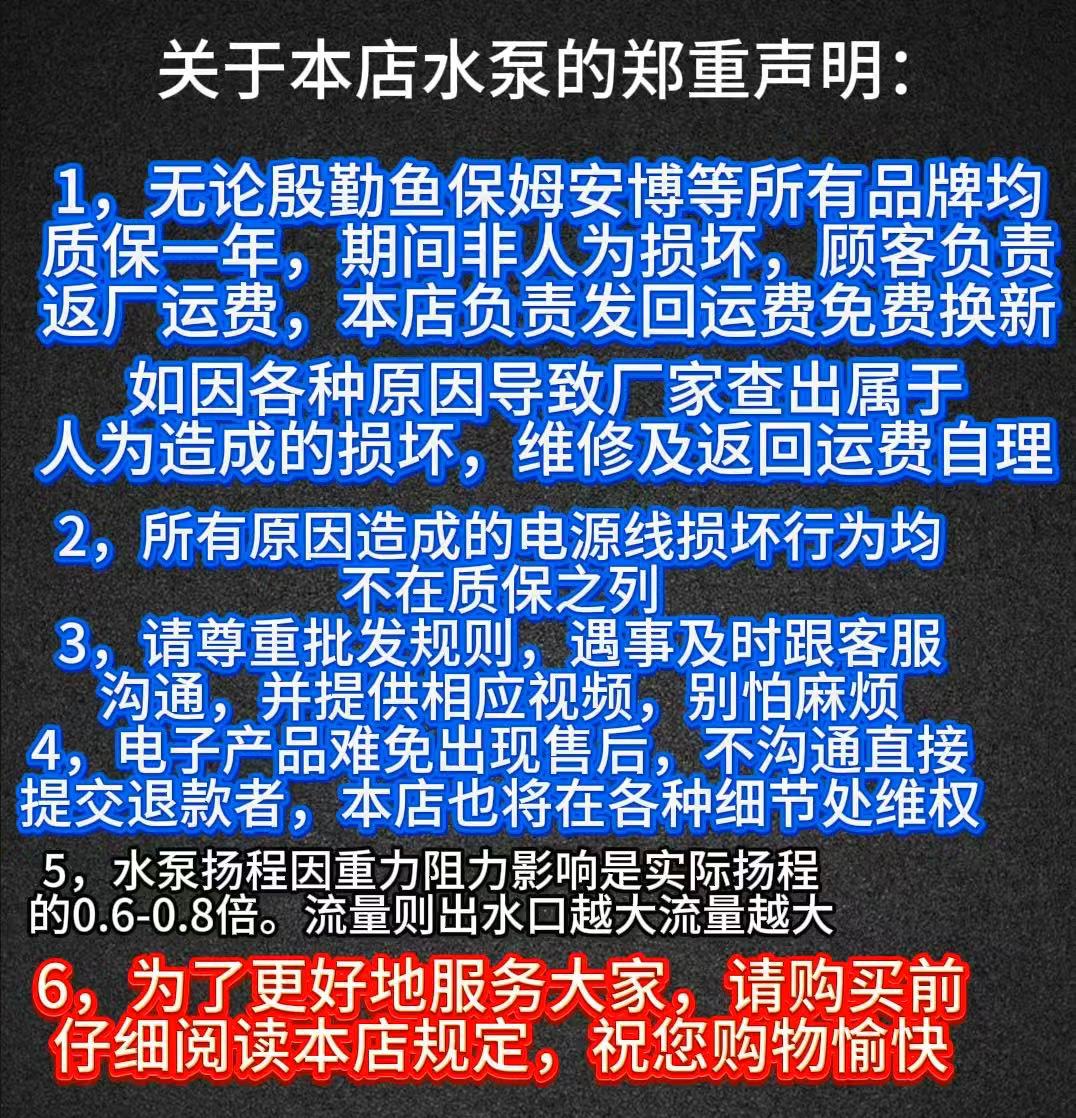 关于本店水泵的郑重声明：

1，无论殷勤鱼保姆安博等所有品牌均质保一年，期间非人为损坏，顾客负责返厂运费，本店负责发回运费免费换新

如因各种原因导致厂家查出属于人为造成的损坏，维修及返回运费自理

2，所有原因造成的电源线损坏行为均不在质保之列

3，请尊重批发规则，遇事及时跟客服沟通，并提供相应视频，别怕麻烦

4，电子产品难免出现售后，不沟通直接提交退款者，本店也将在各种细节处维权

5，水泵扬程因重力阻力影响是实际扬程的0.6-0.8倍。流量则出水口越大流量越大

6，为了更好地服务大家，请购买前仔细阅读本店规定，祝您购物愉快